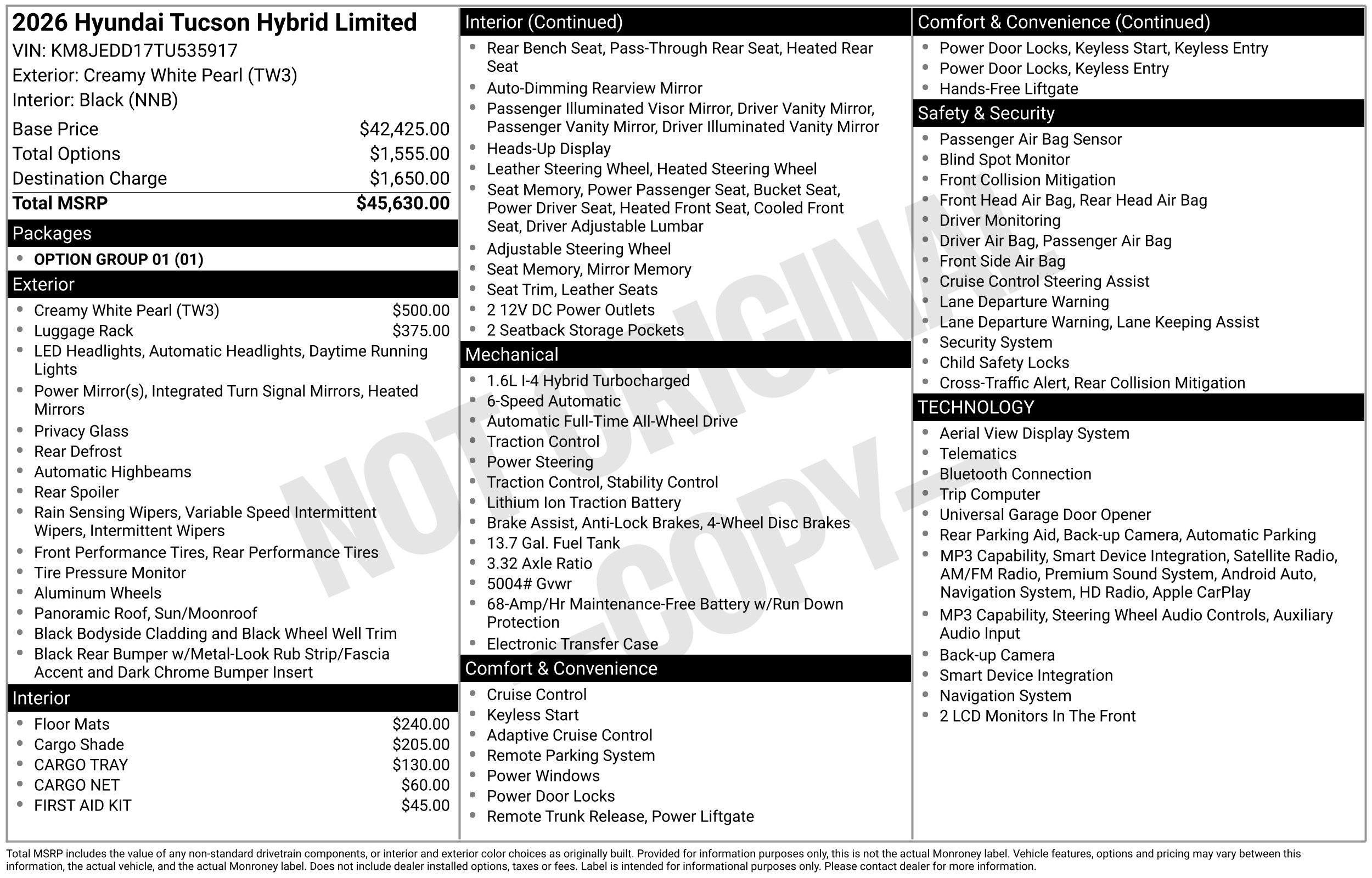 2026 Hyundai Tucson Hybrid Limited
VIN: KM8JEDD17TU535917
Exterior: Creamy White Pearl (TW3)
Interior: Black (NNB)

Base Price $42,425.00
Total Options $1,555.00
Destination Charge $1,650.00
Total MSRP $45,630.00

Packages
• OPTION GROUP 01 (01)

Exterior
• Creamy White Pearl (TW3) $500.00
• Luggage Rack $375.00
• LED Headlights, Automatic Headlights, Daytime Running Lights
• Power Mirror(s), Integrated Turn Signal Mirrors, Heated Mirrors
• Privacy Glass
• Rear Defrost
• Automatic Highbeams
• Rear Spoiler
• Rain Sensing Wipers, Variable Speed Intermittent Wipers, Intermittent Wipers
• Front Performance Tires, Rear Performance Tires
• Tire Pressure Monitor
• Aluminum Wheels
• Panoramic Roof, Sun/Moonroof
• Black Bodyside Cladding and Black Wheel Well Trim
• Black Rear Bumper w/Metal-Look Rub Strip/Fascia Accent and Dark Chrome Bumper Insert

Interior
• Floor Mats $240.00
• Cargo Shade $205.00
• CARGO TRAY $130.00
• CARGO NET $60.00
• FIRST AID KIT $45.00

Interior (Continued)
• Rear Bench Seat, Pass-Through Rear Seat, Heated Rear Seat
• Auto-Dimming Rearview Mirror
• Passenger Illuminated Visor Mirror, Driver Vanity Mirror, Passenger Vanity Mirror, Driver Illuminated Vanity Mirror
• Heads-Up Display
• Leather Steering Wheel, Heated Steering Wheel
• Seat Memory, Power Passenger Seat, Bucket Seat, Power Driver Seat, Heated Front Seat, Cooled Front Seat, Driver Adjustable Lumbar
• Adjustable Steering Wheel
• Seat Memory, Mirror Memory
• Seat Trim, Leather Seats
• 2 12V DC Power Outlets
• 2 Seatback Storage Pockets

Mechanical
• 1.6L I-4 Hybrid Turbocharged
• 6-Speed Automatic
• Automatic Full-Time All-Wheel Drive
• Traction Control
• Power Steering
• Traction Control, Stability Control
• Lithium Ion Traction Battery
• Brake Assist, Anti-Lock Brakes, 4-Wheel Disc Brakes
• 13.7 Gal. Fuel Tank
• 3.32 Axle Ratio
• 5004# Gvwr
• 68-Amp/Hr Maintenance-Free Battery w/Run Down Protection
• Electronic Transfer Case

Comfort & Convenience
• Cruise Control
• Keyless Start
• Adaptive Cruise Control
• Remote Parking System
• Power Windows
• Power Door Locks
• Remote Trunk Release, Power Liftgate

Comfort & Convenience (Continued)
• Power Door Locks, Keyless Start, Keyless Entry
• Power Door Locks, Keyless Entry
• Hands-Free Liftgate

Safety & Security
• Passenger Air Bag Sensor
• Blind Spot Monitor
• Front Collision Mitigation
• Front Head Air Bag, Rear Head Air Bag
• Driver Monitoring
• Driver Air Bag, Passenger Air Bag
• Front Side Air Bag
• Cruise Control Steering Assist
• Lane Departure Warning
• Lane Departure Warning, Lane Keeping Assist
• Security System
• Child Safety Locks
• Cross-Traffic Alert, Rear Collision Mitigation

TECHNOLOGY
• Aerial View Display System
• Telematics
• Bluetooth Connection
• Trip Computer
• Universal Garage Door Opener
• Rear Parking Aid, Back-up Camera, Automatic Parking
• MP3 Capability, Smart Device Integration, Satellite Radio, AM/FM Radio, Premium Sound System, Android Auto, Navigation System, HD Radio, Apple CarPlay
• MP3 Capability, Steering Wheel Audio Controls, Auxiliary Audio Input
• Back-up Camera
• Smart Device Integration
• Navigation System
• 2 LCD Monitors In The Front

Total MSRP includes the value of any non-standard drivetrain components, or interior and exterior color choices as originally built. Provided for information purposes only, this is not the actual Monroney label. Vehicle features, options and pricing may vary between this information, the actual vehicle, and the actual Monroney label. Does not include dealer installed options, taxes or fees. Label is intended for informational purposes only. Please contact dealer for more information.

NOT ORIGINAL - COPY -